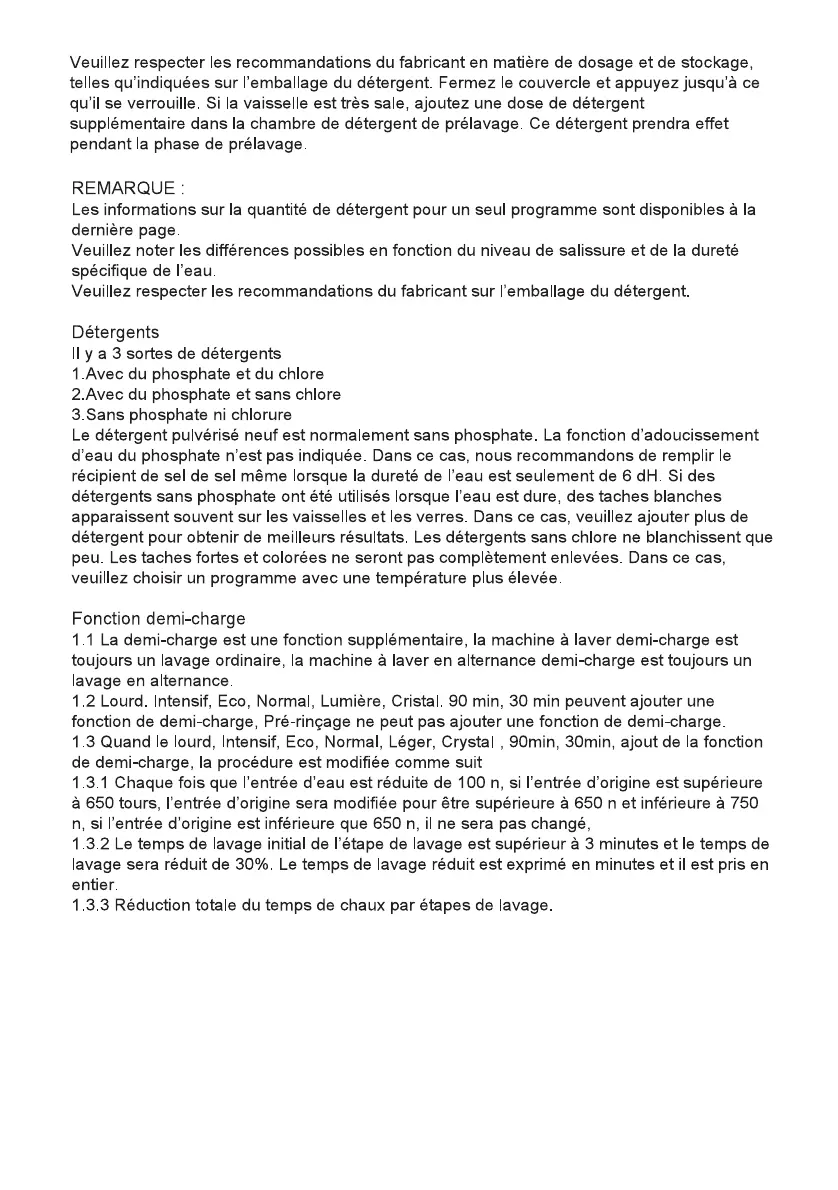 Veuillez respecter les recommandations du fabricant en matière de dosage et de stockage, telles qu'indiquées sur l'emballage du détergent. Fermez le couvercle et appuyez jusqu'à ce qu'il se verrouille. Si la vaisselle est très sale, ajoutez une dose de détergent supplémentaire dans la chambre de détergent de prélavage. Ce détergent prendra effet pendant la phase de prélavage.

REMARQUE :
Les informations sur la quantité de détergent pour un seul programme sont disponibles à la dernière page.
Veuillez noter les différences possibles en fonction du niveau de salissure et de la dureté spécifique de l'eau.
Veuillez respecter les recommandations du fabricant sur l'emballage du détergent.

Détergents
Il y a 3 sortes de détergents
1.Avec du phosphate et du chlore
2.Avec du phosphate et sans chlore
3.Sans phosphate ni chlorure
Le détergent pulvérisé neuf est normalement sans phosphate. La fonction d'adoucissement d'eau du phosphate n'est pas indiquée. Dans ce cas, nous recommandons de remplir le récipient de sel de sel même lorsque la dureté de l'eau est seulement de 6 dH. Si des détergents sans phosphate ont été utilisés lorsque l'eau est dure, des taches blanches apparaissent souvent sur les vaisselles et les verres. Dans ce cas, veuillez ajouter plus de détergent pour obtenir de meilleurs résultats. Les détergents sans chlore ne blanchissent que peu. Les taches fortes et colorées ne seront pas complètement enlevées. Dans ce cas, veuillez choisir un programme avec une température plus élevée.

Fonction demi-charge
1.1 La demi-charge est une fonction supplémentaire, la machine à laver demi-charge est toujours un lavage ordinaire, la machine à laver en alternance demi-charge est toujours un lavage en alternance.
1.2 Lourd. Intensif, Eco, Normal, Lumière, Cristal. 90 min, 30 min peuvent ajouter une fonction de demi-charge, Pré-rinçage ne peut pas ajouter une fonction de demi-charge.
1.3 Quand le lourd, Intensif, Eco, Normal, Léger, Crystal , 90min, 30min, ajout de la fonction de demi-charge, la procédure est modifiée comme suit
1.3.1 Chaque fois que l'entrée d'eau est réduite de 100 n, si l'entrée d'origine est supérieure à 650 tours, l'entrée d'origine sera modifiée pour être supérieure à 650 n et inférieure à 750 n, si l'entrée d'origine est inférieure que 650 n, il ne sera pas changé,
1.3.2 Le temps de lavage initial de l'étape de lavage est supérieur à 3 minutes et le temps de lavage sera réduit de 30%. Le temps de lavage réduit est exprimé en minutes et il est pris en entier.
1.3.3 Réduction totale du temps de chaux par étapes de lavage.